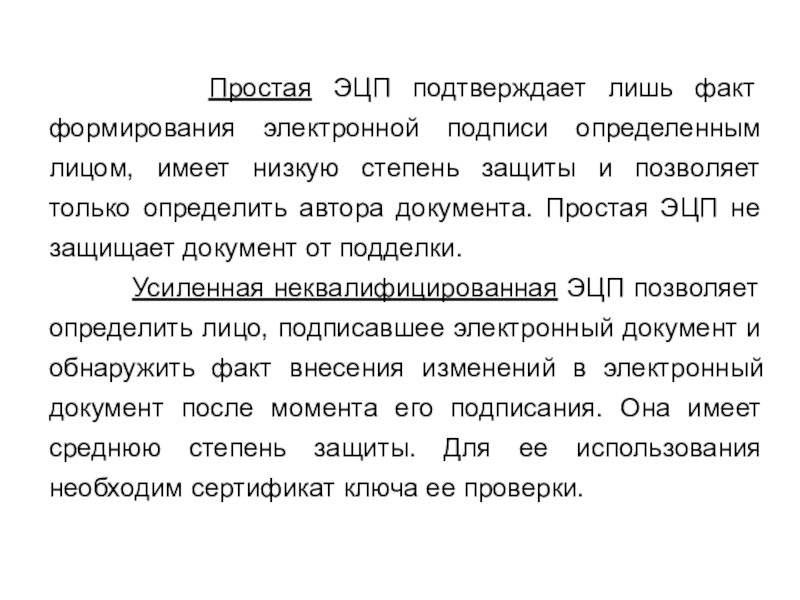 Простая ЭЦП подтверждает лишь факт формирования электронной подписи определенным лицом, имеет низкую степень защиты и позволяет только определить автора документа. Простая ЭЦП не защищает документ от подделки.

Усиленная неквалифицированная ЭЦП позволяет определить лицо, подписавшее электронный документ и обнаружить факт внесения изменений в электронный документ после момента его подписания. Она имеет среднюю степень защиты. Для ее использования необходим сертификат ключа ее проверки.